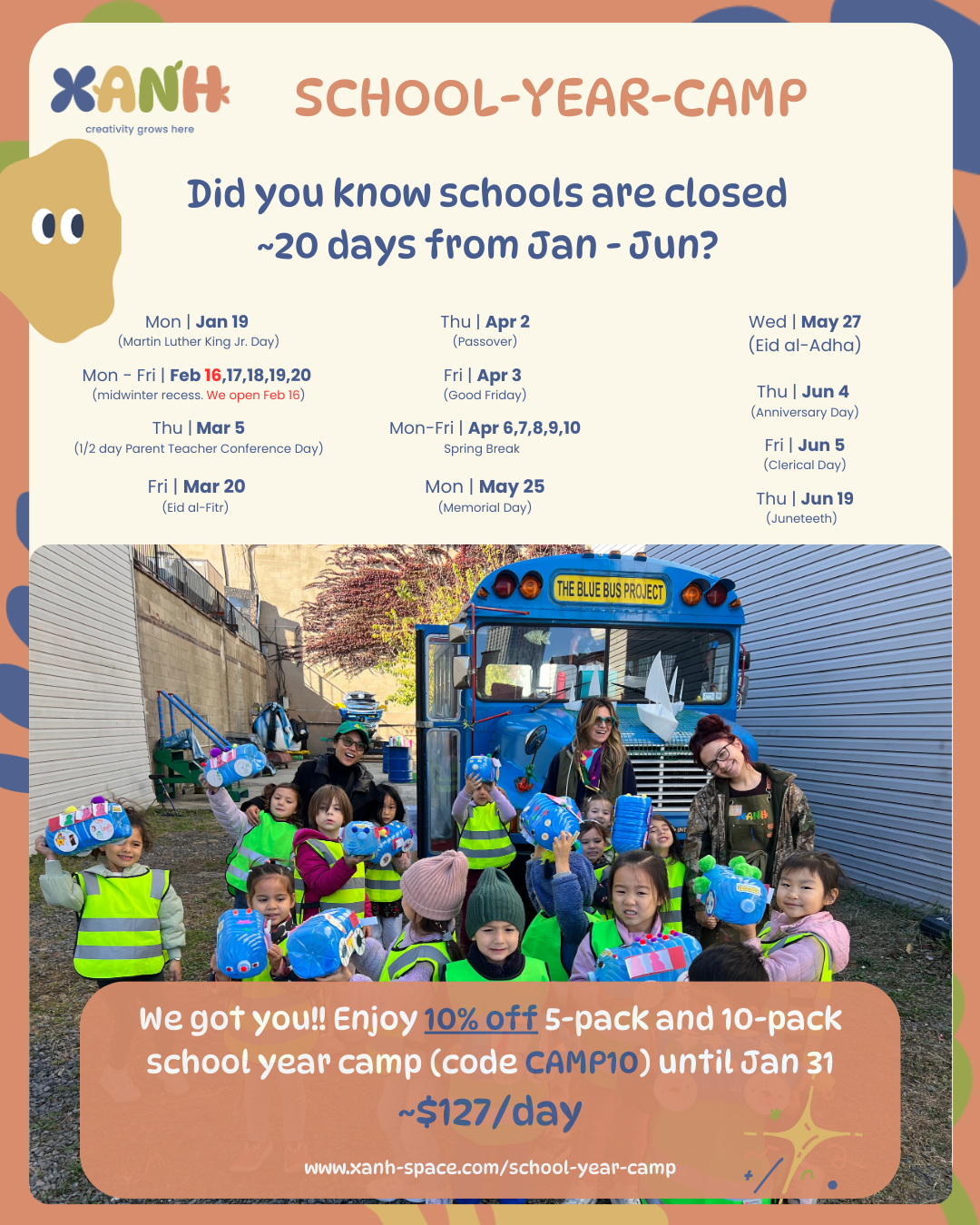 XANH
creativity grows here

SCHOOL-YEAR-CAMP

Did you know schools are closed ~20 days from Jan - Jun?

Mon | Jan 19
(Martin Luther King Jr. Day)

Mon - Fri | Feb 16,17,18,19,20
(midwinter recess. We open Feb 16)

Thu | Mar 5
(1/2 day Parent Teacher Conference Day)

Fri | Mar 20
(Eid al-Fitr)

Thu | Apr 2
(Passover)

Fri | Apr 3
(Good Friday)

Mon-Fri | Apr 6,7,8,9,10
Spring Break

Mon | May 25
(Memorial Day)

Wed | May 27
(Eid al-Adha)

Thu | Jun 4
(Anniversary Day)

Fri | Jun 5
(Clerical Day)

Thu | Jun 19
(Juneteeth)

THE BLUE BUS PROJECT

XANH

We got you!! Enjoy 10% off 5-pack and 10-pack school year camp (code CAMP10) until Jan 31
~$127/day

www.xanh-space.com/school-year-camp